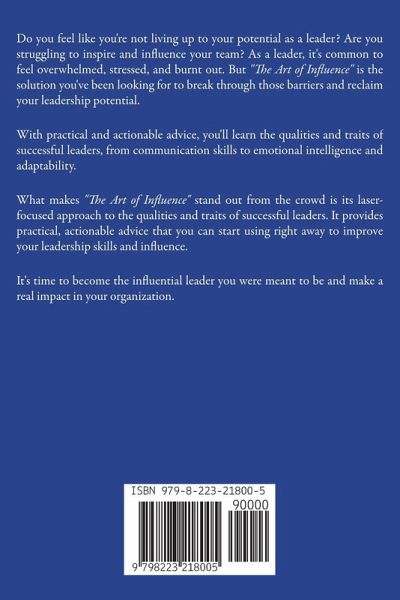 Do you feel like you're not living up to your potential as a leader? Are you struggling to inspire and influence your team? As a leader, it's common to feel overwhelmed, stressed, and burnt out. But "The Art of Influence" is the solution you've been looking for to break through those barriers and reclaim your leadership potential.

With practical and actionable advice, you'll learn the qualities and traits of successful leaders, from communication skills to emotional intelligence and adaptability.

What makes "The Art of Influence" stand out from the crowd is its laser-focused approach to the qualities and traits of successful leaders. It provides practical, actionable advice that you can start using right away to improve your leadership skills and influence.

It's time to become the influential leader you were meant to be and make a real impact in your organization.

ISBN 979-8-223-21800-5

90000

9 798223 218005